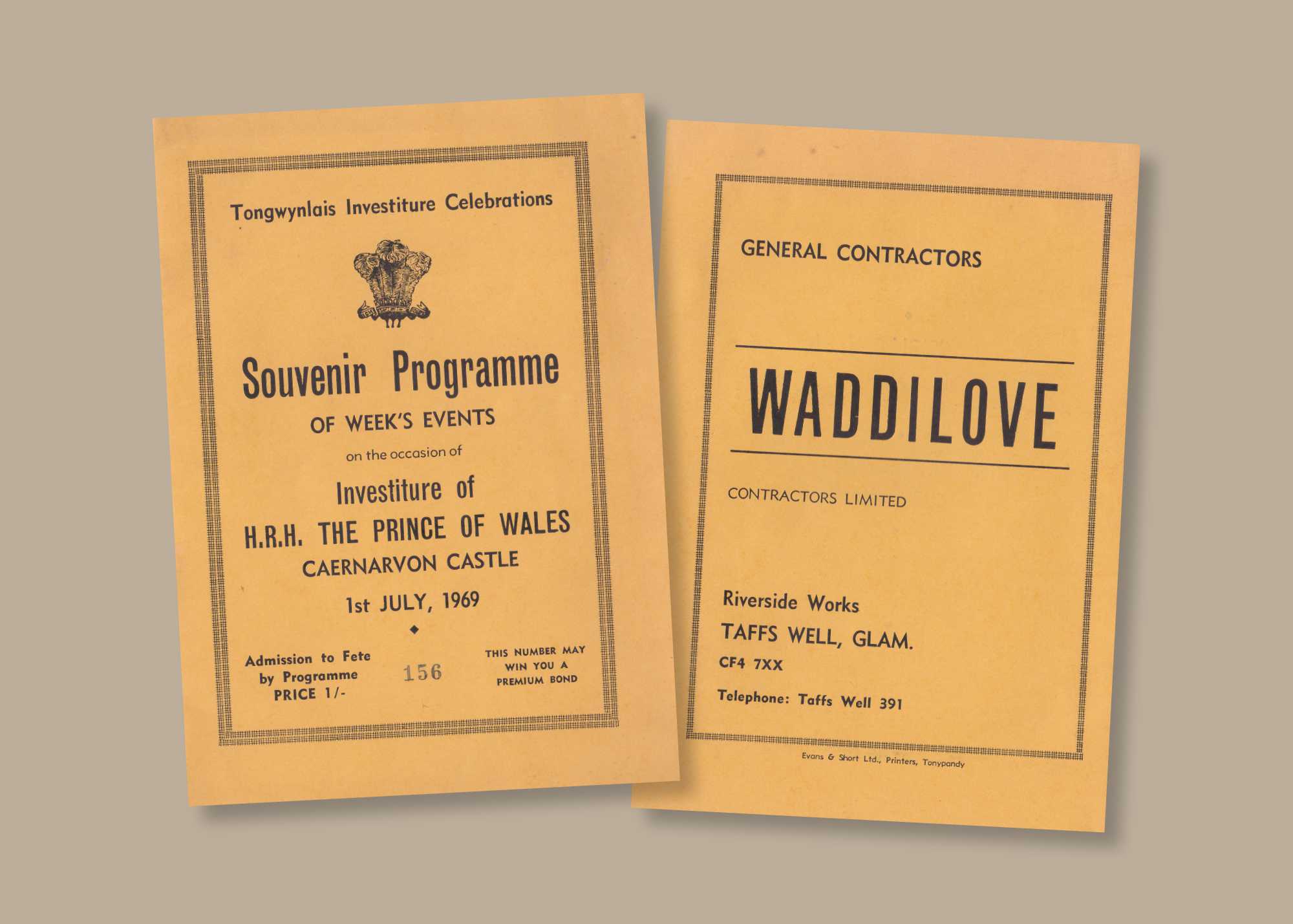 Tongwynlais Investiture Celebrations

Souvenir Programme
OF WEEK'S EVENTS
on the occasion of
Investiture of
H.R.H. THE PRINCE OF WALES
CAERNARVON CASTLE
1st JULY, 1969

Admission to Fete by Programme PRICE 1/-

156

THIS NUMBER MAY WIN YOU A PREMIUM BOND

GENERAL CONTRACTORS

WADDILOVE

CONTRACTORS LIMITED

Riverside Works
TAFFS WELL, GLAM.
CF4 7XX

Telephone: Taffs Well 391

Evans & Short Ltd., Printers, Tonypandy